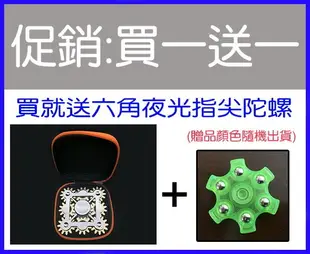 促銷:買一送一

買就送六角夜光指尖陀螺

(贈品顏色隨機出貨)

+